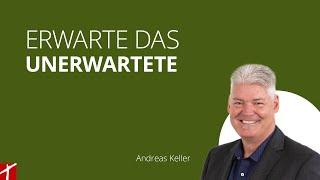 ERWARTE DAS
UNERWARTETE

Andreas Keller